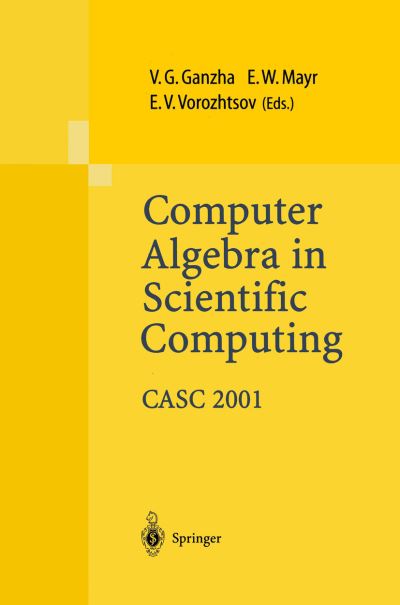 V. G. Ganzha E. W. Mayr
E. V. Vorozhtsov (Eds.)

Computer Algebra in Scientific Computing

CASC 2001

Springer